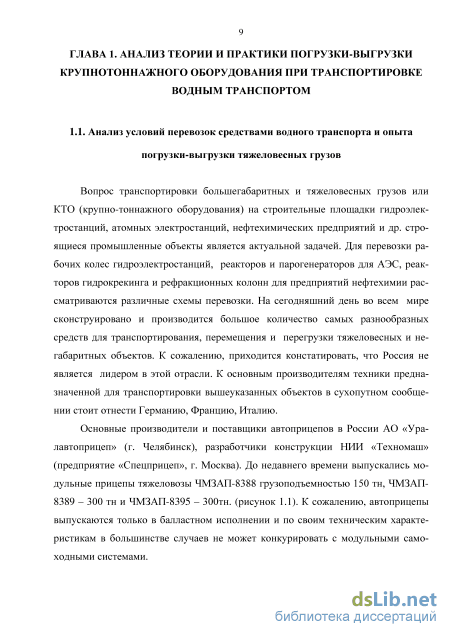 9

ГЛАВА 1. АНАЛИЗ ТЕОРИИ И ПРАКТИКИ ПОГРУЗКИ-ВЫГРУЗКИ КРУПНОТОННАЖНОГО ОБОРУДОВАНИЯ ПРИ ТРАНСПОРТИРОВКЕ ВОДНЫМ ТРАНСПОРТОМ

1.1. Анализ условий перевозок средствами водного транспорта и опыта погрузки-выгрузки тяжеловесных грузов

Вопрос транспортировки большегабаритных и тяжеловесных грузов или КТО (крупно-тоннажного оборудования) на строительные площадки гидроэлектростанций, атомных электростанций, нефтехимических предприятий и др. строящиеся промышленные объекты является актуальной задачей. Для перевозки рабочих колес гидроэлектростанций, реакторов и парогенераторов для АЭС, реакторов гидрокрекинга и рефракционных колонн для предприятий нефтехимии рассматриваются различные схемы перевозки. На сегодняшний день во всем мире сконструировано и производится большое количество самых разнообразных средств для транспортирования, перемещения и перегрузки тяжеловесных и негабаритных объектов. К сожалению, приходится констатировать, что Россия не является лидером в этой отрасли. К основным производителям техники предназначенной для транспортировки вышеуказанных объектов в сухопутном сообщении стоит отнести Германию, Францию, Италию.

Основные производители и поставщики автоприцепов в России АО «Уралавтоприцеп» (г. Челябинск), разработчики конструкции НИИ «Техномаш» (предприятие «Спецприцеп», г. Москва). До недавнего времени выпускались модульные прицепы тяжеловозы ЧМЗАП-8388 грузоподъемностью 150 тн, ЧМЗАП-8389 – 300 тн и ЧМЗАП-8395 – 300тн. (рисунок 1.1). К сожалению, автоприцепы выпускаются только в балластном исполнении и по своим техническим характеристикам в большинстве случаев не может конкурировать с модульными самоходными системами.

dsLib.net
библиотека диссертаций